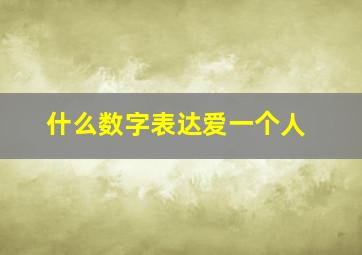 什么数字表达爱一个人